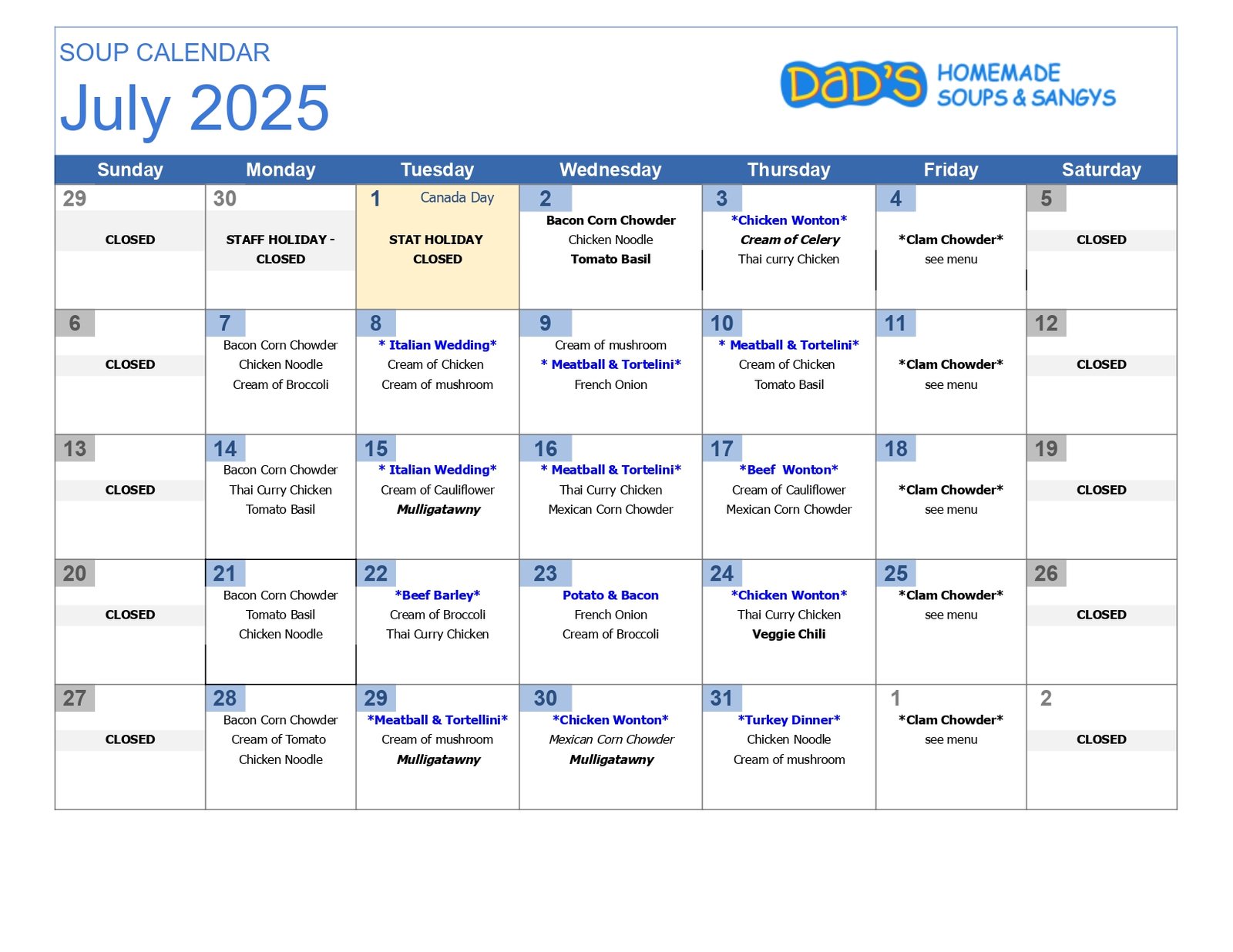 SOUP CALENDAR
July 2025

DaD'S HOMEMADE SOUPS & SANGYS

| Sunday | Monday | Tuesday | Wednesday | Thursday | Friday | Saturday |
|---|---|---|---|---|---|---|
| 29 CLOSED | 30 STAFF HOLIDAY - CLOSED | 1 Canada Day STAT HOLIDAY CLOSED | 2 Bacon Corn Chowder Chicken Noodle Tomato Basil | 3 \*Chicken Wonton\* Cream of Celery Thai curry Chicken | 4 \*Clam Chowder\* see menu | 5 CLOSED |
| 6 CLOSED | 7 Bacon Corn Chowder Chicken Noodle Cream of Broccoli | 8 \* Italian Wedding\* Cream of Chicken Cream of mushroom | 9 Cream of mushroom \* Meatball & Tortelini\* French Onion | 10 \* Meatball & Tortelini\* Cream of Chicken Tomato Basil | 11 \*Clam Chowder\* see menu | 12 CLOSED |
| 13 CLOSED | 14 Bacon Corn Chowder Thai Curry Chicken Tomato Basil | 15 \* Italian Wedding\* Cream of Cauliflower Mulligatawny | 16 \* Meatball & Tortelini\* Thai Curry Chicken Mexican Corn Chowder | 17 \*Beef Wonton\* Cream of Cauliflower Mexican Corn Chowder | 18 \*Clam Chowder\* see menu | 19 CLOSED |
| 20 CLOSED | 21 Bacon Corn Chowder Tomato Basil Chicken Noodle | 22 \*Beef Barley\* Cream of Broccoli Thai Curry Chicken | 23 Potato & Bacon French Onion Cream of Broccoli | 24 \*Chicken Wonton\* Thai Curry Chicken Veggie Chili | 25 \*Clam Chowder\* see menu | 26 CLOSED |
| 27 CLOSED | 28 Bacon Corn Chowder Cream of Tomato Chicken Noodle | 29 \*Meatball & Tortellini\* Cream of mushroom Mulligatawny | 30 \*Chicken Wonton\* Mexican Corn Chowder Mulligatawny | 31 \*Turkey Dinner\* Chicken Noodle Cream of mushroom | 1 \*Clam Chowder\* see menu | 2 CLOSED |